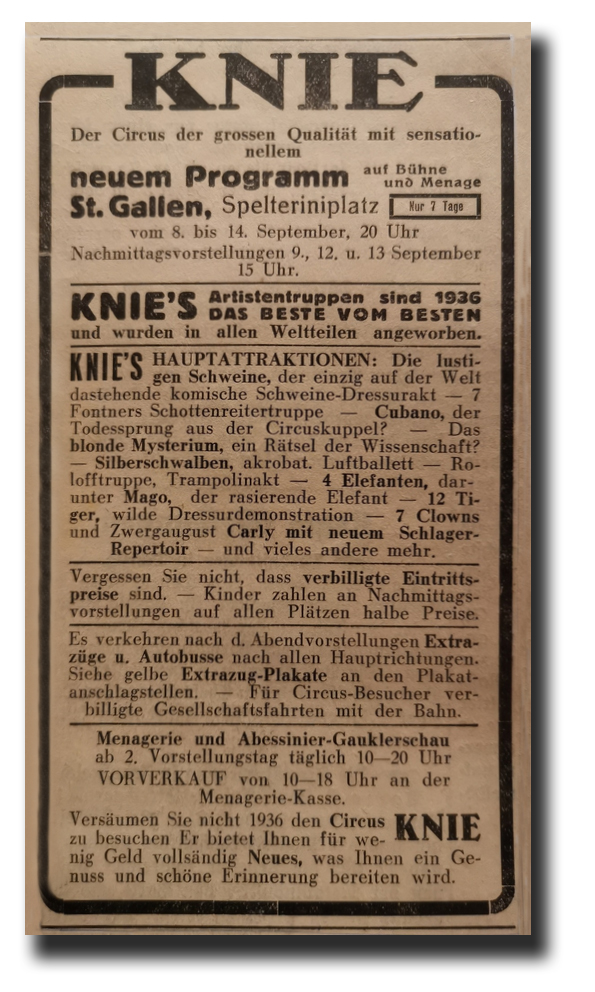 KNIE

Der Circus der grossen Qualität mit sensationellem

neuem Programm auf Bühne und Menage

St. Gallen, Spelteriniplatz Nur 7 Tage

vom 8. bis 14. September, 20 Uhr
Nachmittagsvorstellungen 9., 12. u. 13 September 15 Uhr.

KNIE'S Artistentruppen sind 1936 DAS BESTE VOM BESTEN und wurden in allen Weltteilen angeworben.

KNIE'S HAUPTATTRAKTIONEN: Die lustigen Schweine, der einzig auf der Welt dastehende komische Schweine-Dressurakt — 7 Fontners Schottenreitertruppe — Cubano, der Todessprung aus der Circuskuppel? — Das blonde Mysterium, ein Rätsel der Wissenschaft? — Silberschwalben, akrobat. Luftballett — Rolofftruppe, Trampolinakt — 4 Elefanten, darunter Mago, der rasierende Elefant — 12 Tiger, wilde Dressurdemonstration — 7 Clowns und Zwergaugust Carly mit neuem Schlager-Repertoir — und vieles andere mehr.

Vergessen Sie nicht, dass verbilligte Eintrittspreise sind. — Kinder zahlen an Nachmittagsvorstellungen auf allen Plätzen halbe Preise.

Es verkehren nach d. Abendvorstellungen Extrazüge u. Autobusse nach allen Hauptrichtungen. Siehe gelbe Extrazug-Plakate an den Plakatanschlagstellen. — Für Circus-Besucher verbilligte Gesellschaftsfahrten mit der Bahn.

Menagerie und Abessinier-Gauklerschau ab 2. Vorstellungstag täglich 10—20 Uhr
VORVERKAUF von 10—18 Uhr an der Menagerie-Kasse.

Versäumen Sie nicht 1936 den Circus KNIE zu besuchen Er bietet Ihnen für wenig Geld vollsändig Neues, was Ihnen ein Genuss und schöne Erinnerung bereiten wird.